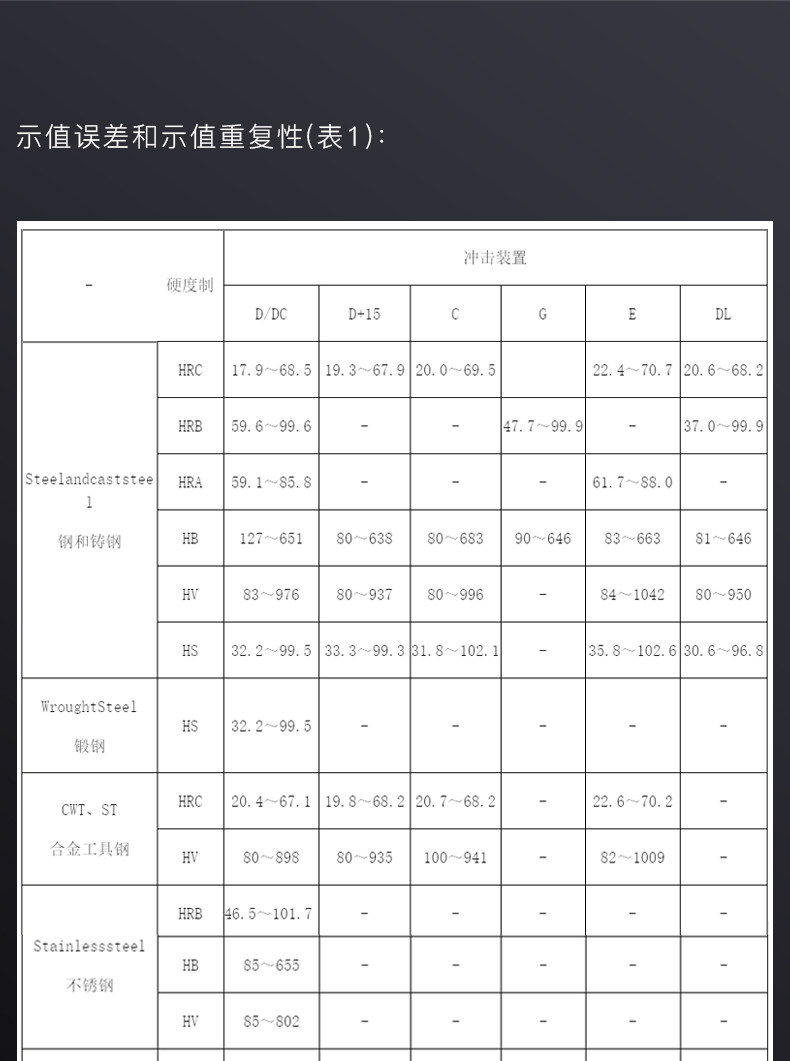 示值误差和示值重复性(表1):

| - | 硬度制 | 冲击装置 | | | | | |
|---|---|---|---|---|---|---|---|
| | | D/DC | D+15 | C | G | E | DL |
| Steelandcaststeel 钢和铸钢 | HRC | 17.9～68.5 | 19.3～67.9 | 20.0～69.5 | | 22.4～70.7 | 20.6～68.2 |
| | HRB | 59.6～99.6 | - | - | 47.7～99.9 | - | 37.0～99.9 |
| | HRA | 59.1～85.8 | - | - | - | 61.7～88.0 | - |
| | HB | 127～651 | 80～638 | 80～683 | 90～646 | 83～663 | 81～646 |
| | HV | 83～976 | 80～937 | 80～996 | - | 84～1042 | 80～950 |
| | HS | 32.2～99.5 | 33.3～99.3 | 31.8～102.1 | - | 35.8～102.6 | 30.6～96.8 |
| WroughtSteel 锻钢 | HS | 32.2～99.5 | - | - | - | - | - |
| CWT、ST 合金工具钢 | HRC | 20.4～67.1 | 19.8～68.2 | 20.7～68.2 | - | 22.6～70.2 | - |
| | HV | 80～898 | 80～935 | 100～941 | - | 82～1009 | - |
| Stainlesssteel 不锈钢 | HRB | 46.5～101.7 | - | - | - | - | - |
| | HB | 85～655 | - | - | - | - | - |
| | HV | 85～802 | - | - | - | - | - |